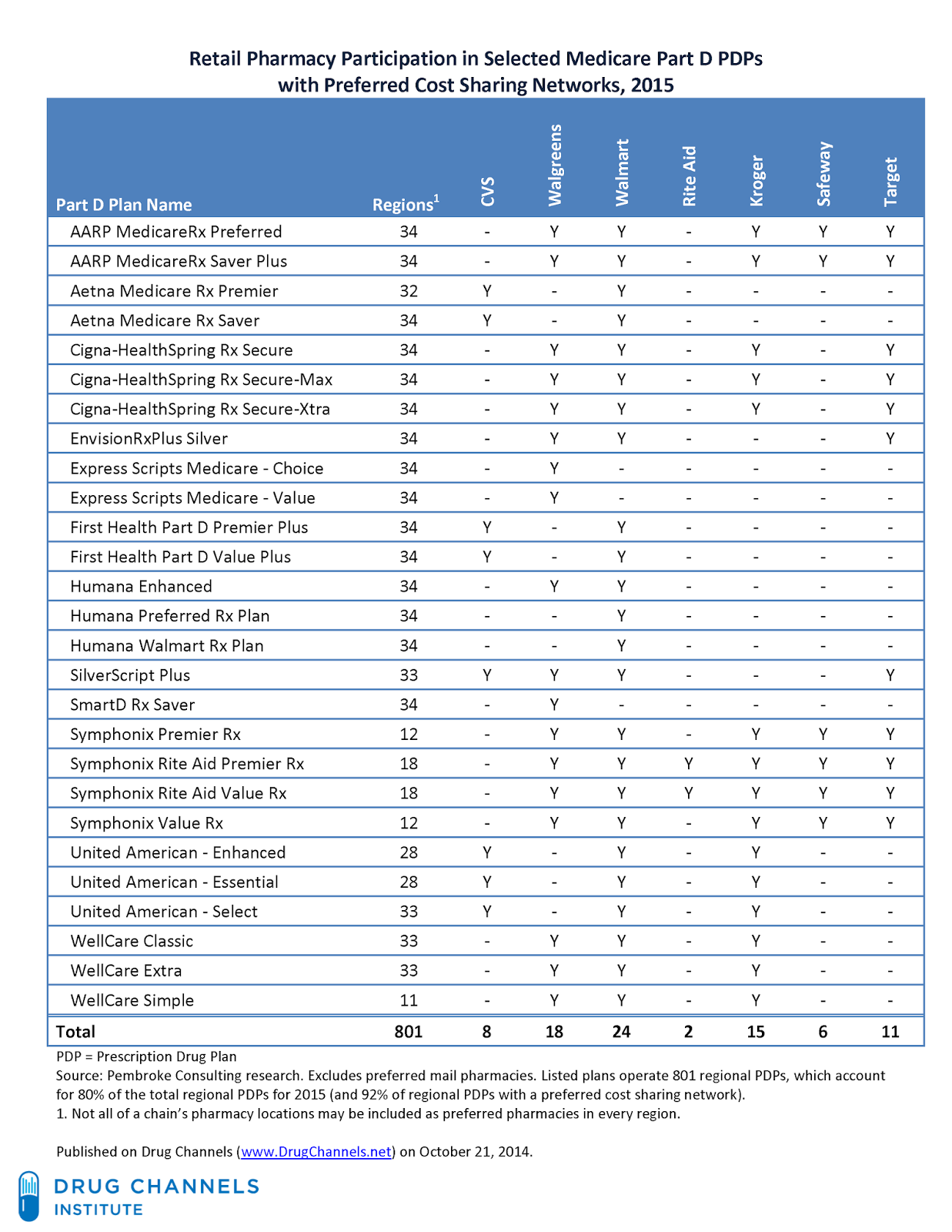 Retail Pharmacy Participation in Selected Medicare Part D PDPs with Preferred Cost Sharing Networks, 2015

| Part D Plan Name | Regions$^1$ | CVS | Walgreens | Walmart | Rite Aid | Kroger | Safeway | Target |
|---|---|---|---|---|---|---|---|---|
| AARP MedicareRx Preferred | 34 | - | Y | Y | - | Y | Y | Y |
| AARP MedicareRx Saver Plus | 34 | - | Y | Y | - | Y | Y | Y |
| Aetna Medicare Rx Premier | 32 | Y | - | Y | - | - | - | - |
| Aetna Medicare Rx Saver | 34 | Y | - | Y | - | - | - | - |
| Cigna-HealthSpring Rx Secure | 34 | - | Y | Y | - | Y | - | Y |
| Cigna-HealthSpring Rx Secure-Max | 34 | - | Y | Y | - | Y | - | Y |
| Cigna-HealthSpring Rx Secure-Xtra | 34 | - | Y | Y | - | Y | - | Y |
| EnvisionRxPlus Silver | 34 | - | Y | Y | - | - | - | Y |
| Express Scripts Medicare - Choice | 34 | - | Y | - | - | - | - | - |
| Express Scripts Medicare - Value | 34 | - | Y | - | - | - | - | - |
| First Health Part D Premier Plus | 34 | Y | - | Y | - | - | - | - |
| First Health Part D Value Plus | 34 | Y | - | Y | - | - | - | - |
| Humana Enhanced | 34 | - | Y | Y | - | - | - | - |
| Humana Preferred Rx Plan | 34 | - | - | Y | - | - | - | - |
| Humana Walmart Rx Plan | 34 | - | - | Y | - | - | - | - |
| SilverScript Plus | 33 | Y | Y | Y | - | - | - | Y |
| SmartD Rx Saver | 34 | - | Y | - | - | - | - | - |
| Symphonix Premier Rx | 12 | - | Y | Y | - | Y | Y | Y |
| Symphonix Rite Aid Premier Rx | 18 | - | Y | Y | Y | Y | Y | Y |
| Symphonix Rite Aid Value Rx | 18 | - | Y | Y | Y | Y | Y | Y |
| Symphonix Value Rx | 12 | - | Y | Y | - | Y | Y | Y |
| United American - Enhanced | 28 | Y | - | Y | - | Y | - | - |
| United American - Essential | 28 | Y | - | Y | - | Y | - | - |
| United American - Select | 33 | Y | - | Y | - | Y | - | - |
| WellCare Classic | 33 | - | Y | Y | - | Y | - | - |
| WellCare Extra | 33 | - | Y | Y | - | Y | - | - |
| WellCare Simple | 11 | - | Y | Y | - | Y | - | - |
| Total | 801 | 8 | 18 | 24 | 2 | 15 | 6 | 11 |

PDP = Prescription Drug Plan
Source: Pembroke Consulting research. Excludes preferred mail pharmacies. Listed plans operate 801 regional PDPs, which account for 80% of the total regional PDPs for 2015 (and 92% of regional PDPs with a preferred cost sharing network).
1. Not all of a chain's pharmacy locations may be included as preferred pharmacies in every region.

Published on Drug Channels (www.DrugChannels.net) on October 21, 2014.

DRUG CHANNELS INSTITUTE